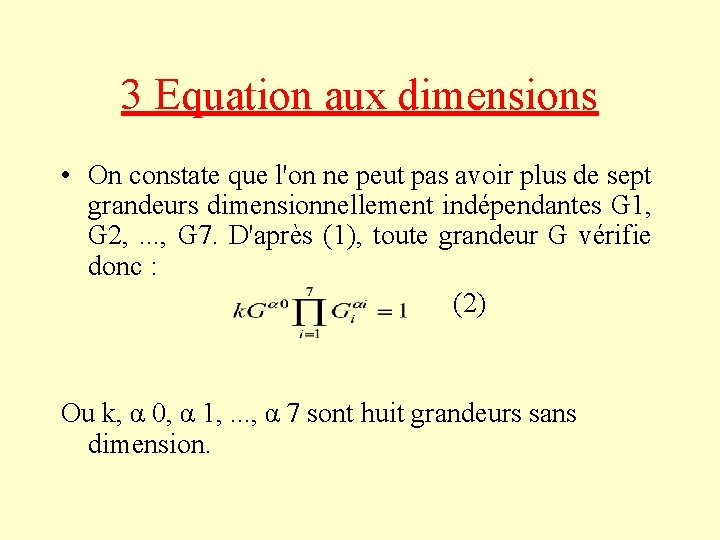 3 Equation aux dimensions

• On constate que l'on ne peut pas avoir plus de sept grandeurs dimensionnellement indépendantes G1, G2, ..., G7. D'après (1), toute grandeur G vérifie donc :

$kG^{\alpha 0}\prod_{i=1}^{7} G_i^{\alpha i} = 1$ (2)

Ou k, α 0, α 1, ..., α 7 sont huit grandeurs sans dimension.